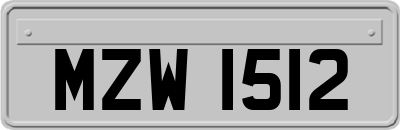 MZW 1512